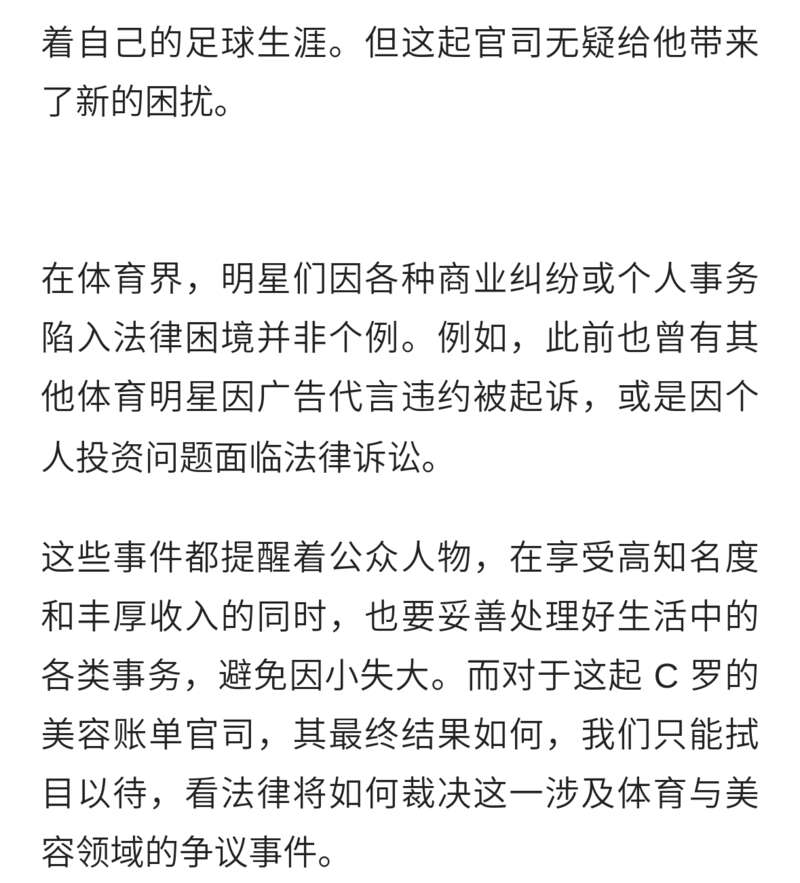 着自己的足球生涯。但这起官司无疑给他带来了新的困扰。

在体育界，明星们因各种商业纠纷或个人事务陷入法律困境并非个例。例如，此前也曾有其他体育明星因广告代言违约被起诉，或是因个人投资问题面临法律诉讼。

这些事件都提醒着公众人物，在享受高知名度和丰厚收入的同时，也要妥善处理好生活中的各类事务，避免因小失大。而对于这起 C 罗的美容账单官司，其最终结果如何，我们只能拭目以待，看法律将如何裁决这一涉及体育与美容领域的争议事件。